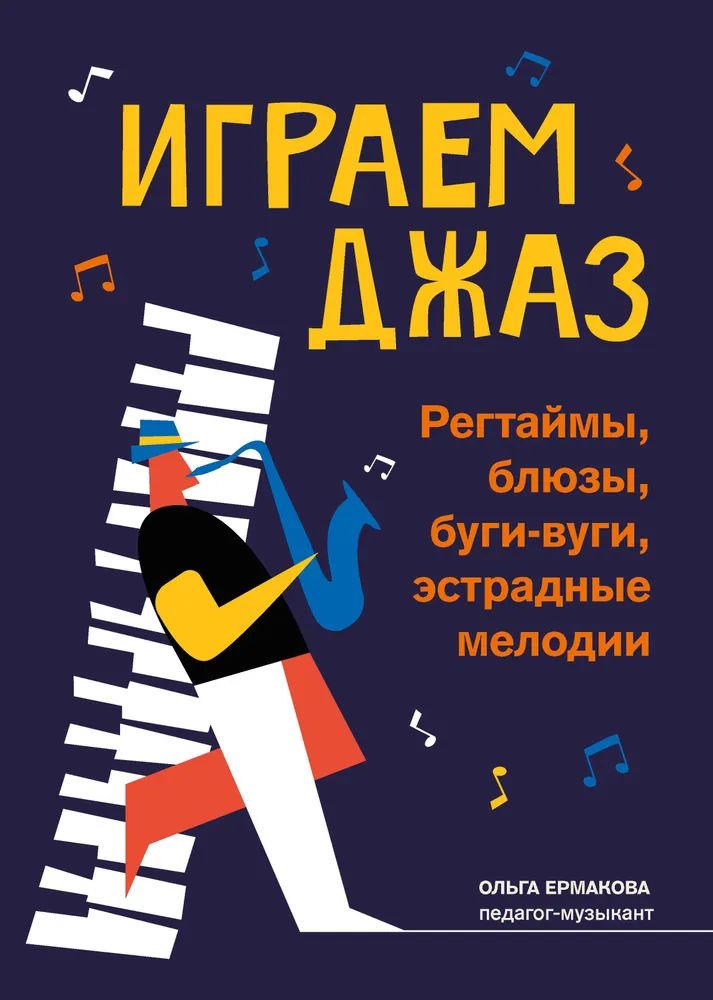 ИГРАЕМ ДЖАЗ

Регтаймы, блюзы, буги-вуги, эстрадные мелодии

ОЛЬГА ЕРМАКОВА
педагог-музыкант